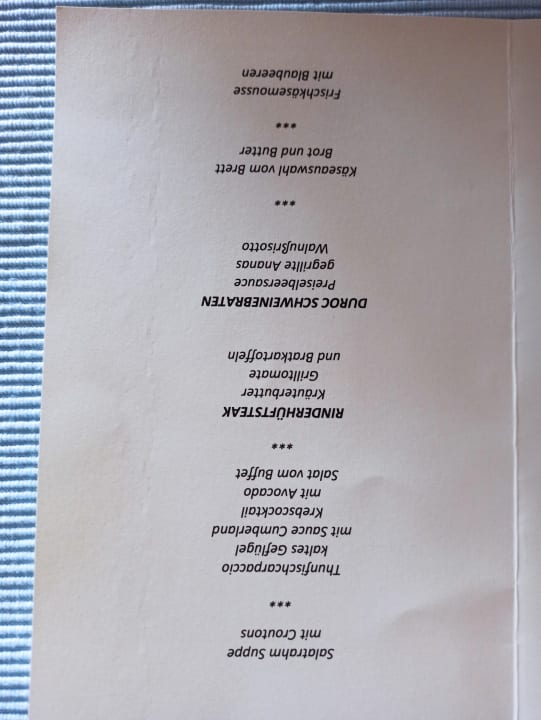 Salatrahm Suppe
mit Croutons

***

Thunfischcarpaccio
kaltes Geflügel
mit Sauce Cumberland
Krebscocktail
mit Avocado
Salat vom Buffet

***

RINDERHÜFTSTEAK
Kräuterbutter
Grilltomate
und Bratkartoffeln

DUROC SCHWEINEBRATEN
Preiselbeersauce
gegrillte Ananas
Walnußrisotto

***

Käseauswahl vom Brett
Brot und Butter

***

Frischkäsemousse
mit Blaubeeren